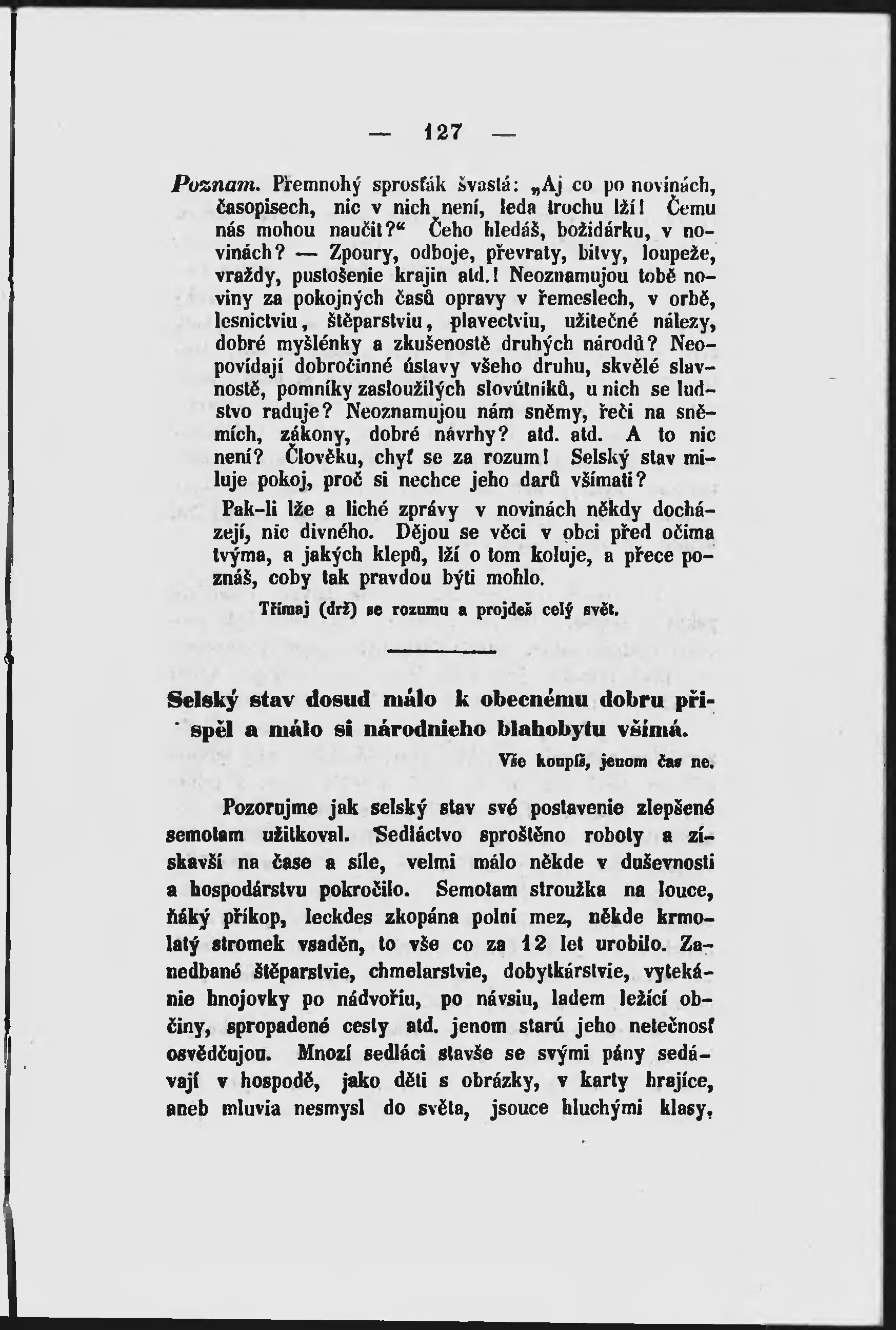 — 127 —

Poznam. Přemnohý sprosťák švastá: „Aj co po novinách, časopisech, nic v nich není, leda trochu lží! Čemu nás mohou naučit?“ Čeho hledáš, božidárku, v novinách? — Zpoury, odboje, převraty, bitvy, loupeže, vraždy, pustošenie krajin atd.! Neoznamujou tobě noviny za pokojných časů opravy v řemeslech, v orbě, lesnictviu, štěparstviu, plavectviu, užitečné nálezy, dobré myšlénky a zkušenostě druhých národů? Neopovídají dobročinné ústavy všeho druhu, skvělé slavnostě, pomníky zasloužilých slovútníků, u nich se ludstvo raduje? Neoznamujou nám sněmy, řeči na sněmích, zákony, dobré návrhy? atd. atd. A to nic není? Člověku, chyť se za rozum! Selský stav miluje pokoj, proč si nechce jeho darů všímati?

Pak-li lže a liché zprávy v novinách někdy docházejí, nic divného. Dějou se věci v obci před očima tvýma, a jakých klepů, lží o tom koluje, a přece poznáš, coby tak pravdou býti mohlo.

Třímaj (drž) se rozumu a projdeš celý svět.

Selský stav dosud málo k obecnému dobru přispěl a málo si národnieho blahobytu všímá.

Vše koupíš, jenom čas ne.

Pozorujme jak selský stav své postavenie zlepšené semotam užitkoval. Sedláctvo sproštěno roboty a získavší na čase a síle, velmi málo někde v duševnosti a hospodárstvu pokročilo. Semotam stroužka na louce, ňáký příkop, leckdes zkopána polní mez, někde krmolatý stromek vsaděn, to vše co za 12 let urobilo. Zanedbané štěparstvie, chmelarstvie, dobytkárstvie, vytekánie hnojovky po nádvořiu, po návsiu, ladem ležící občiny, spropadené cesty atd. jenom starú jeho netečnosť osvědčujou. Mnozí sedláci stavše se svými pány sedávají v hospodě, jako děti s obrázky, v karty hrajíce, aneb mluvia nesmysl do světa, jsouce hluchými klasy,